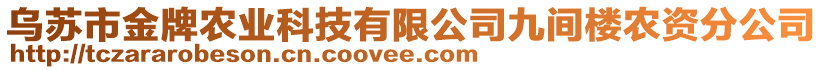 乌苏市金牌农业科技有限公司九间楼农资分公司
http://tczararobeson.cn.coovee.com